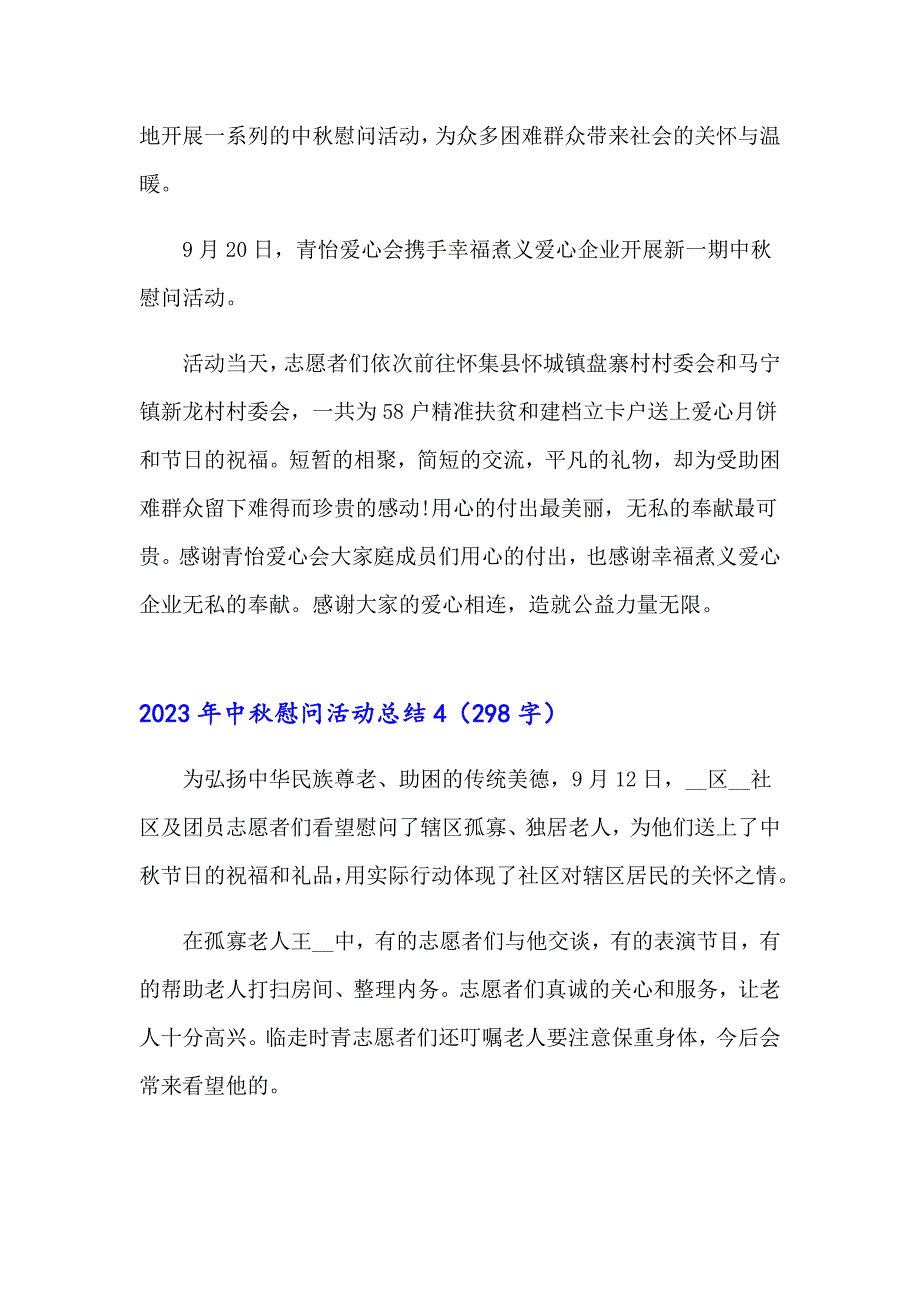 地开展一系列的中秋慰问活动，为众多困难群众带来社会的关怀与温暖。

9月20日，青怡爱心会携手幸福煮义爱心企业开展新一期中秋慰问活动。

活动当天，志愿者们依次前往怀集县怀城镇盘寨村村委会和马宁镇新龙村村委会，一共为58户精准扶贫和建档立卡户送上爱心月饼和节日的祝福。短暂的相聚，简短的交流，平凡的礼物，却为受助困难群众留下难得而珍贵的感动!用心的付出最美丽，无私的奉献最可贵。感谢青怡爱心会大家庭成员们用心的付出，也感谢幸福煮义爱心企业无私的奉献。感谢大家的爱心相连，造就公益力量无限。

2023年中秋慰问活动总结4（298字）

为弘扬中华民族尊老、助困的传统美德，9月12日，__区__社区及团员志愿者们看望慰问了辖区孤寡、独居老人，为他们送上了中秋节日的祝福和礼品,用实际行动体现了社区对辖区居民的关怀之情。

在孤寡老人王__中，有的志愿者们与他交谈，有的表演节目，有的帮助老人打扫房间、整理内务。志愿者们真诚的关心和服务，让老人十分高兴。临走时青志愿者们还叮嘱老人要注意保重身体，今后会常来看望他的。